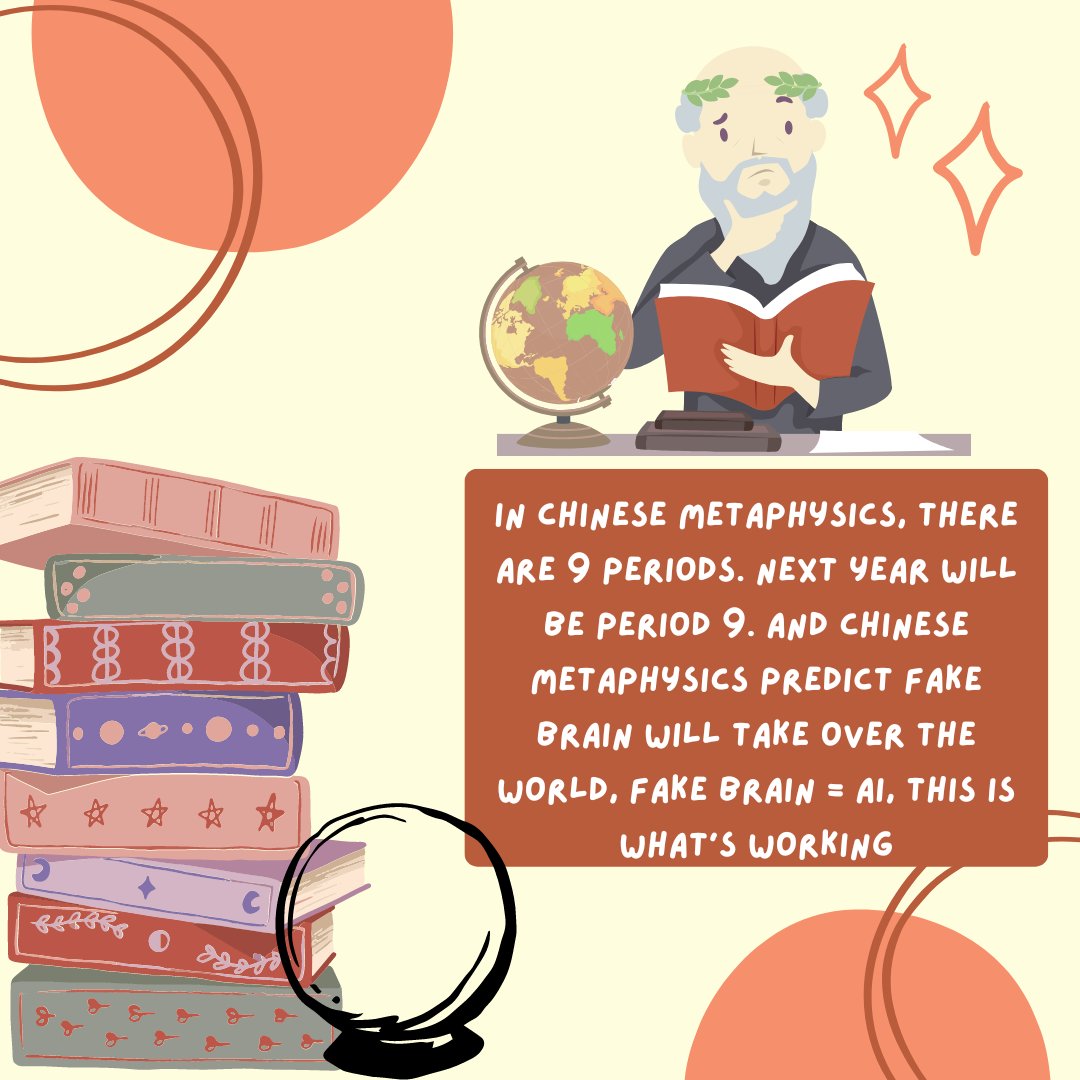 IN CHINESE METAPHYSICS, THERE ARE 9 PERIODS. NEXT YEAR WILL BE PERIOD 9. AND CHINESE METAPHYSICS PREDICT FAKE BRAIN WILL TAKE OVER THE WORLD, FAKE BRAIN = AI, THIS IS WHAT'S WORKING